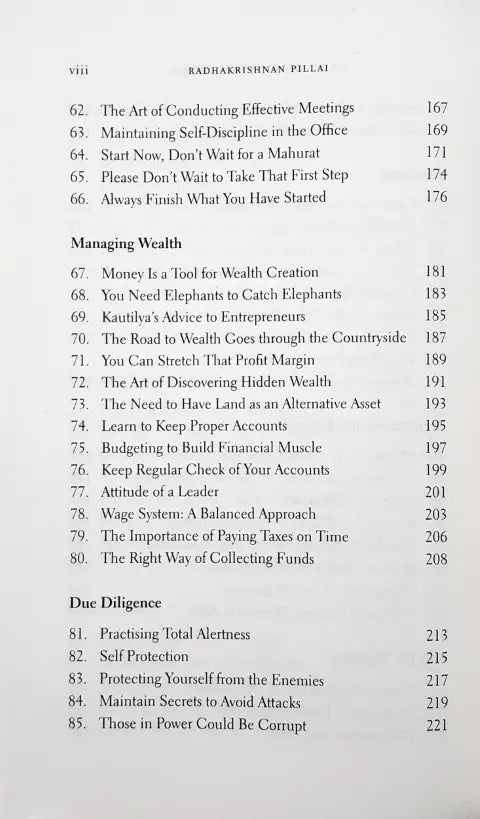 viii RADHAKRISHNAN PILLAI

62. The Art of Conducting Effective Meetings 167
63. Maintaining Self-Discipline in the Office 169
64. Start Now, Don't Wait for a Mahurat 171
65. Please Don't Wait to Take That First Step 174
66. Always Finish What You Have Started 176

Managing Wealth

67. Money Is a Tool for Wealth Creation 181
68. You Need Elephants to Catch Elephants 183
69. Kautilya's Advice to Entrepreneurs 185
70. The Road to Wealth Goes through the Countryside 187
71. You Can Stretch That Profit Margin 189
72. The Art of Discovering Hidden Wealth 191
73. The Need to Have Land as an Alternative Asset 193
74. Learn to Keep Proper Accounts 195
75. Budgeting to Build Financial Muscle 197
76. Keep Regular Check of Your Accounts 199
77. Attitude of a Leader 201
78. Wage System: A Balanced Approach 203
79. The Importance of Paying Taxes on Time 206
80. The Right Way of Collecting Funds 208

Due Diligence

81. Practising Total Alertness 213
82. Self Protection 215
83. Protecting Yourself from the Enemies 217
84. Maintain Secrets to Avoid Attacks 219
85. Those in Power Could Be Corrupt 221